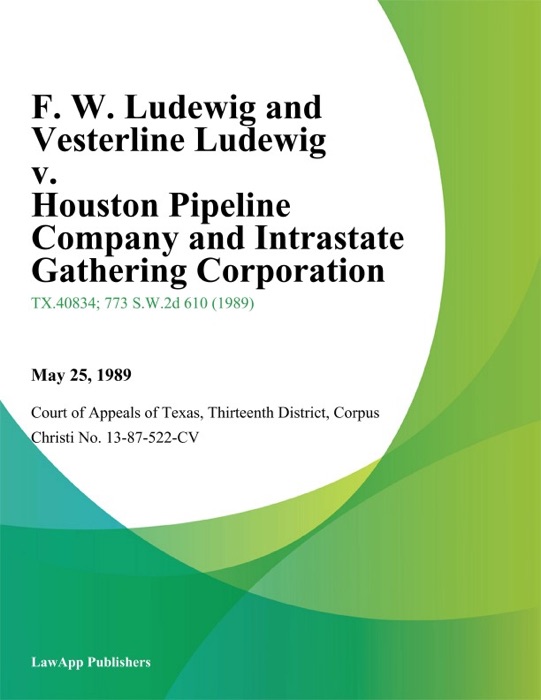 F. W. Ludewig and Vesterline Ludewig v. Houston Pipeline Company and Intrastate Gathering Corporation

TX.40834; 773 S.W.2d 610 (1989)

May 25, 1989

Court of Appeals of Texas, Thirteenth District, Corpus Christi No. 13-87-522-CV

LawApp Publishers